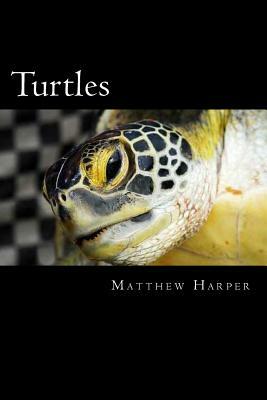 Turtles

Matthew Harper